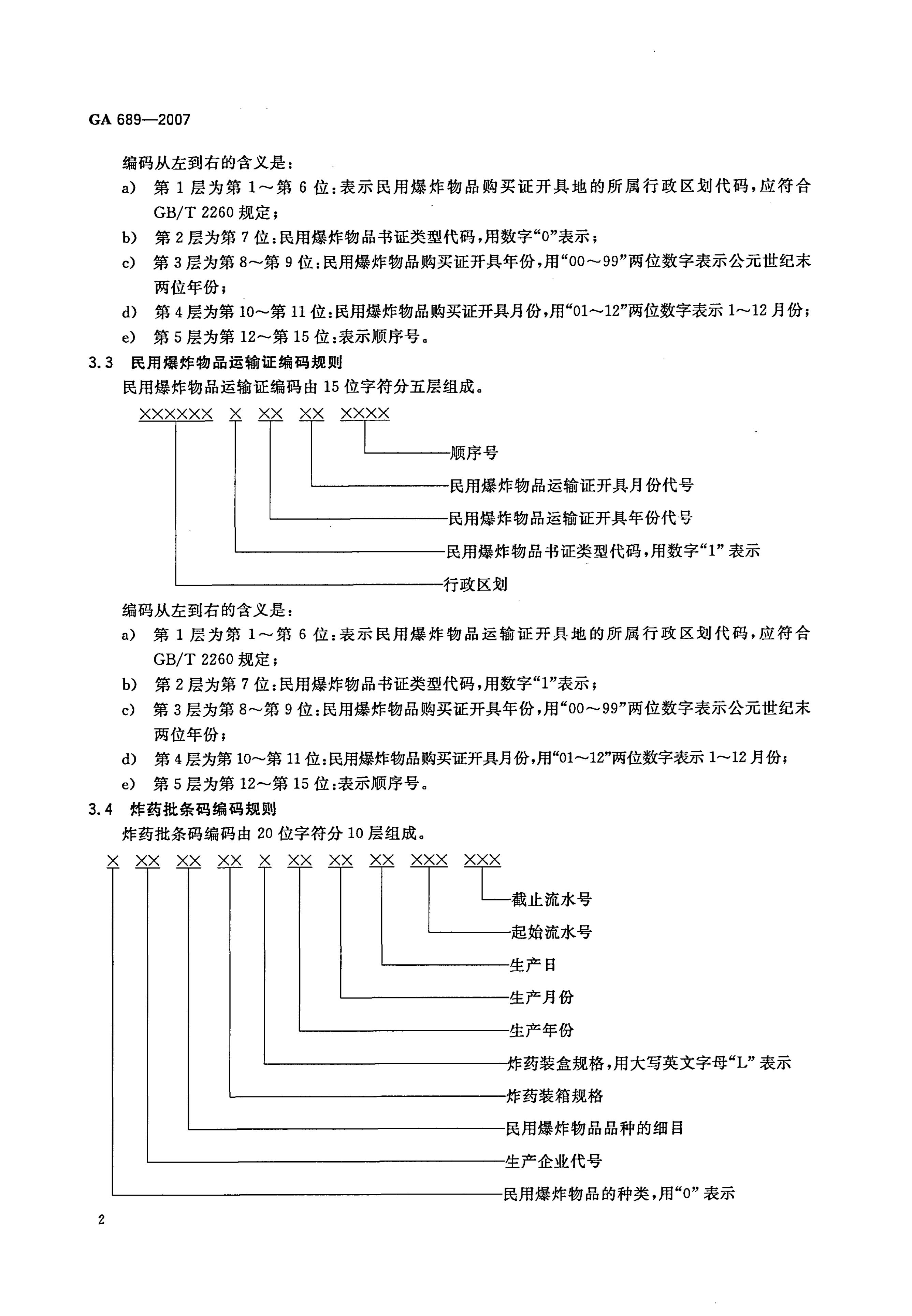 GA 689—2007

编码从左到右的含义是：

a） 第 1 层为第 1～第 6 位：表示民用爆炸物品购买证开具地的所属行政区划代码，应符合 GB/T 2260 规定；

b） 第 2 层为第 7 位：民用爆炸物品书证类型代码，用数字“0”表示；

c） 第 3 层为第 8～第 9 位：民用爆炸物品购买证开具年份，用“00～99”两位数字表示公元世纪末两位年份；

d） 第 4 层为第 10～第 11 位：民用爆炸物品购买证开具月份，用“01～12”两位数字表示 1～12 月份；

e） 第 5 层为第 12～第 15 位：表示顺序号。

3.3 民用爆炸物品运输证编码规则

民用爆炸物品运输证编码由 15 位字符分五层组成。

XXXXXX X XX XX XXXX

顺序号

民用爆炸物品运输证开具月份代号

民用爆炸物品运输证开具年份代号

民用爆炸物品书证类型代码，用数字“1” 表示

行政区划

编码从左到右的含义是：

a） 第 1 层为第 1～第 6 位：表示民用爆炸物品运输证开具地的所属行政区划代码，应符合 GB/T 2260 规定；

b） 第 2 层为第 7 位：民用爆炸物品书证类型代码，用数字“1”表示；

c） 第 3 层为第 8～第 9 位：民用爆炸物品购买证开具年份，用“00～99”两位数字表示公元世纪末两位年份；

d） 第 4 层为第 10～第 11 位：民用爆炸物品购买证开具月份，用“01～12”两位数字表示 1～12 月份；

e） 第 5 层为第 12～第 15 位：表示顺序号。

3.4 炸药批条码编码规则

炸药批条码编码由 20 位字符分 10 层组成。

X XX XX XX X XX XX XX XXX XXX

截止流水号

起始流水号

生产日

生产月份

生产年份

炸药装盒规格，用大写英文字母“L” 表示

炸药装箱规格

民用爆炸物品品种的细目

生产企业代号

民用爆炸物品的种类，用“0” 表示

2